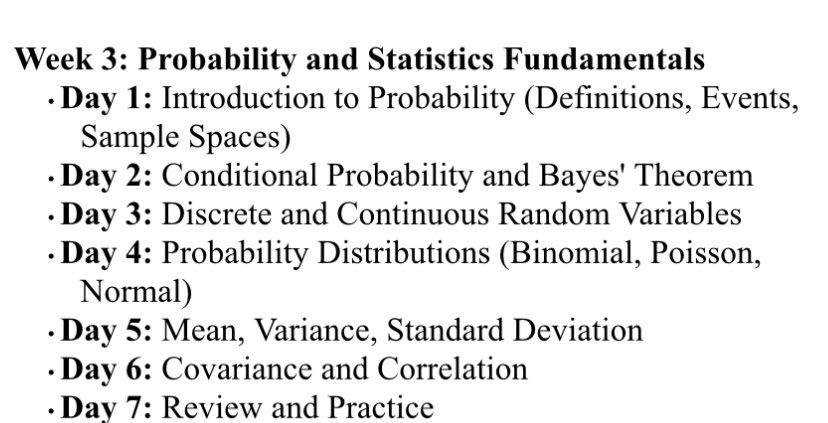 Week 3: Probability and Statistics Fundamentals

• Day 1: Introduction to Probability (Definitions, Events, Sample Spaces)
• Day 2: Conditional Probability and Bayes' Theorem
• Day 3: Discrete and Continuous Random Variables
• Day 4: Probability Distributions (Binomial, Poisson, Normal)
• Day 5: Mean, Variance, Standard Deviation
• Day 6: Covariance and Correlation
• Day 7: Review and Practice